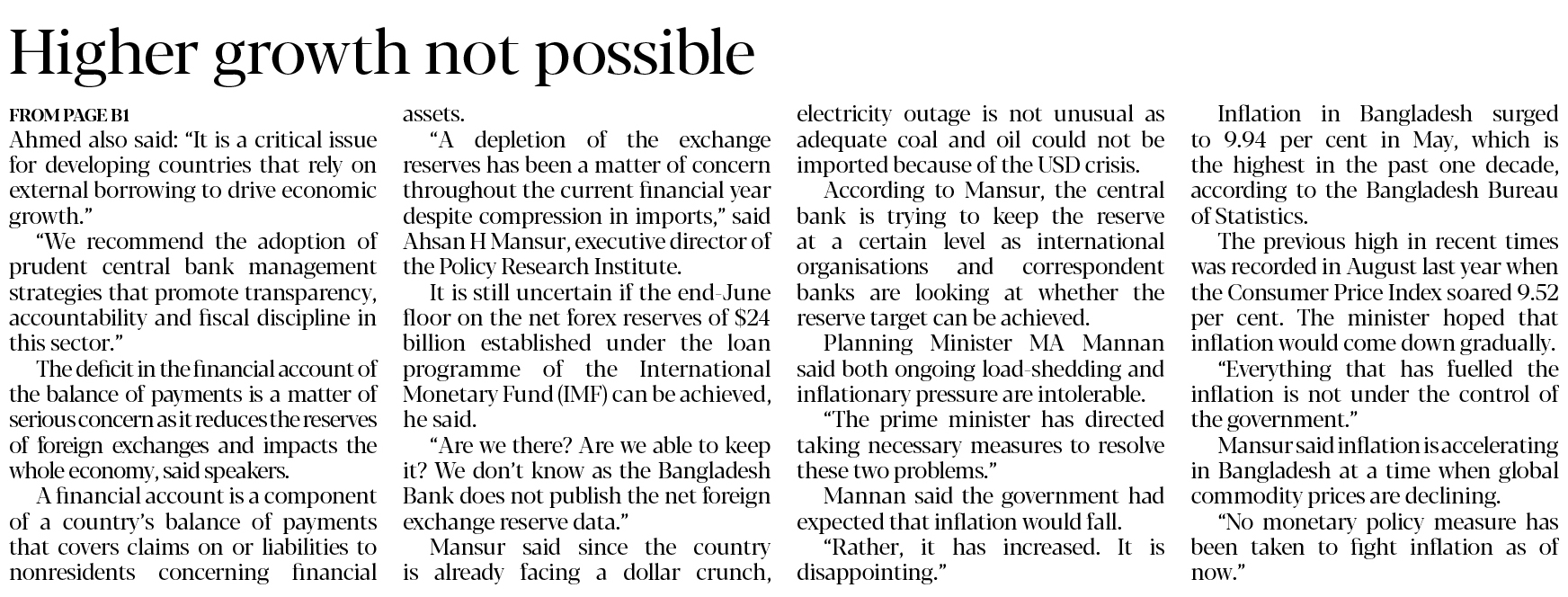 Higher growth not possible

FROM PAGE B1

Ahmed also said: "It is a critical issue for developing countries that rely on external borrowing to drive economic growth."

"We recommend the adoption of prudent central bank management strategies that promote transparency, accountability and fiscal discipline in this sector."

The deficit in the financial account of the balance of payments is a matter of serious concern as it reduces the reserves of foreign exchanges and impacts the whole economy, said speakers.

A financial account is a component of a country's balance of payments that covers claims on or liabilities to nonresidents concerning financial assets.

"A depletion of the exchange reserves has been a matter of concern throughout the current financial year despite compression in imports," said Ahsan H Mansur, executive director of the Policy Research Institute.

It is still uncertain if the end-June floor on the net forex reserves of $24 billion established under the loan programme of the International Monetary Fund (IMF) can be achieved, he said.

"Are we there? Are we able to keep it? We don't know as the Bangladesh Bank does not publish the net foreign exchange reserve data."

Mansur said since the country is already facing a dollar crunch, electricity outage is not unusual as adequate coal and oil could not be imported because of the USD crisis.

According to Mansur, the central bank is trying to keep the reserve at a certain level as international organisations and correspondent banks are looking at whether the reserve target can be achieved.

Planning Minister MA Mannan said both ongoing load-shedding and inflationary pressure are intolerable.

"The prime minister has directed taking necessary measures to resolve these two problems."

Mannan said the government had expected that inflation would fall.

"Rather, it has increased. It is disappointing."

Inflation in Bangladesh surged to 9.94 per cent in May, which is the highest in the past one decade, according to the Bangladesh Bureau of Statistics.

The previous high in recent times was recorded in August last year when the Consumer Price Index soared 9.52 per cent. The minister hoped that inflation would come down gradually.

"Everything that has fuelled the inflation is not under the control of the government."

Mansur said inflation is accelerating in Bangladesh at a time when global commodity prices are declining.

"No monetary policy measure has been taken to fight inflation as of now."